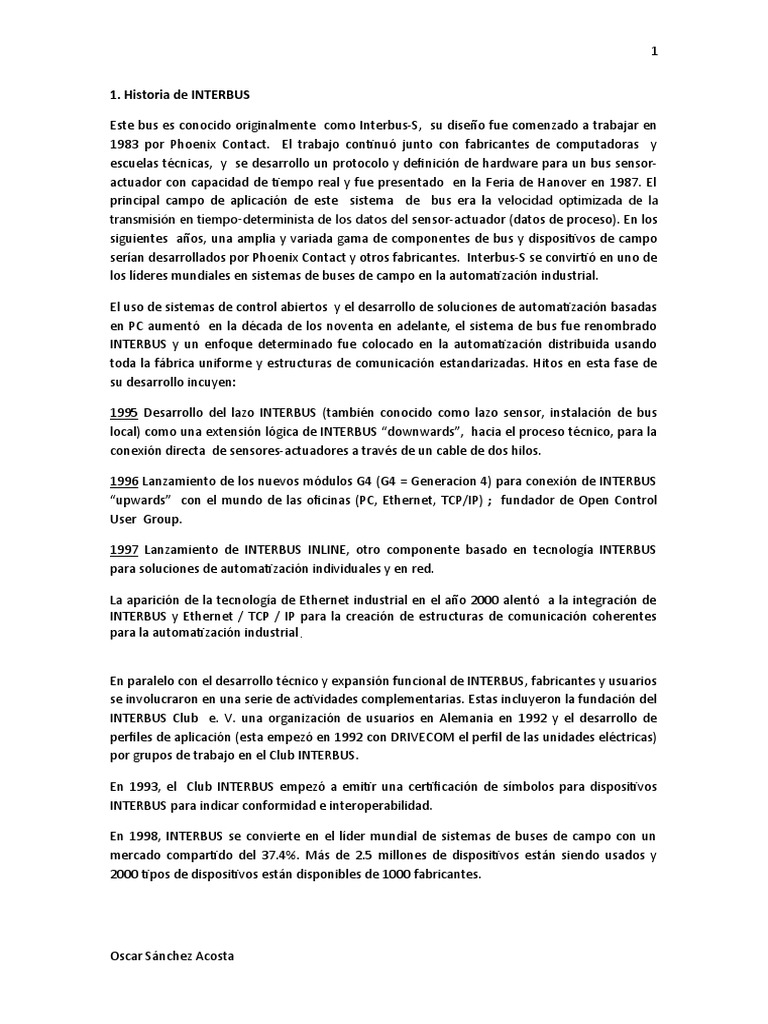 1

1. Historia de INTERBUS

Este bus es conocido originalmente como Interbus-S, su diseño fue comenzado a trabajar en 1983 por Phoenix Contact. El trabajo continuó junto con fabricantes de computadoras y escuelas técnicas, y se desarrollo un protocolo y definición de hardware para un bus sensor-actuador con capacidad de tiempo real y fue presentado en la Feria de Hanover en 1987. El principal campo de aplicación de este sistema de bus era la velocidad optimizada de la transmisión en tiempo-determinista de los datos del sensor-actuador (datos de proceso). En los siguientes años, una amplia y variada gama de componentes de bus y dispositivos de campo serían desarrollados por Phoenix Contact y otros fabricantes. Interbus-S se convirtió en uno de los líderes mundiales en sistemas de buses de campo en la automatización industrial.

El uso de sistemas de control abiertos y el desarrollo de soluciones de automatización basadas en PC aumentó en la década de los noventa en adelante, el sistema de bus fue renombrado INTERBUS y un enfoque determinado fue colocado en la automatización distribuida usando toda la fábrica uniforme y estructuras de comunicación estandarizadas. Hitos en esta fase de su desarrollo incuyen:

1995 Desarrollo del lazo INTERBUS (también conocido como lazo sensor, instalación de bus local) como una extensión lógica de INTERBUS "downwards", hacia el proceso técnico, para la conexión directa de sensores-actuadores a través de un cable de dos hilos.

1996 Lanzamiento de los nuevos módulos G4 (G4 = Generacion 4) para conexión de INTERBUS "upwards" con el mundo de las oficinas (PC, Ethernet, TCP/IP) ; fundador de Open Control User Group.

1997 Lanzamiento de INTERBUS INLINE, otro componente basado en tecnología INTERBUS para soluciones de automatización individuales y en red.

La aparición de la tecnología de Ethernet industrial en el año 2000 alentó a la integración de INTERBUS y Ethernet / TCP / IP para la creación de estructuras de comunicación coherentes para la automatización industrial.

En paralelo con el desarrollo técnico y expansión funcional de INTERBUS, fabricantes y usuarios se involucraron en una serie de actividades complementarias. Estas incluyeron la fundación del INTERBUS Club e. V. una organización de usuarios en Alemania en 1992 y el desarrollo de perfiles de aplicación (esta empezó en 1992 con DRIVECOM el perfil de las unidades eléctricas) por grupos de trabajo en el Club INTERBUS.

En 1993, el Club INTERBUS empezó a emitir una certificación de símbolos para dispositivos INTERBUS para indicar conformidad e interoperabilidad.

En 1998, INTERBUS se convierte en el líder mundial de sistemas de buses de campo con un mercado compartido del 37.4%. Más de 2.5 millones de dispositivos están siendo usados y 2000 tipos de dispositivos están disponibles de 1000 fabricantes.

Oscar Sánchez Acosta